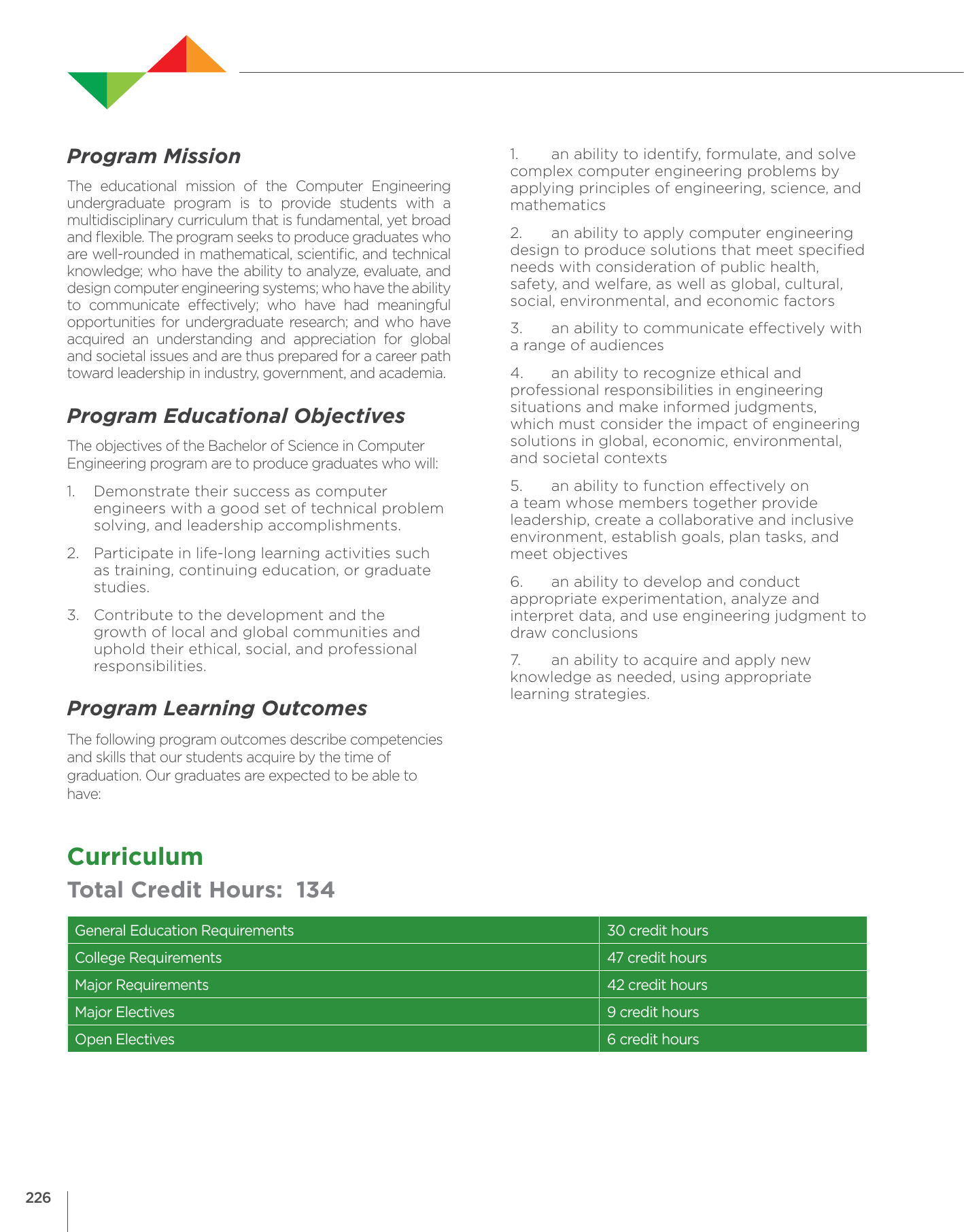 Program Mission

The educational mission of the Computer Engineering undergraduate program is to provide students with a multidisciplinary curriculum that is fundamental, yet broad and flexible. The program seeks to produce graduates who are well-rounded in mathematical, scientific, and technical knowledge; who have the ability to analyze, evaluate, and design computer engineering systems; who have the ability to communicate effectively; who have had meaningful opportunities for undergraduate research; and who have acquired an understanding and appreciation for global and societal issues and are thus prepared for a career path toward leadership in industry, government, and academia.

Program Educational Objectives

The objectives of the Bachelor of Science in Computer Engineering program are to produce graduates who will:

1. Demonstrate their success as computer engineers with a good set of technical problem solving, and leadership accomplishments.

2. Participate in life-long learning activities such as training, continuing education, or graduate studies.

3. Contribute to the development and the growth of local and global communities and uphold their ethical, social, and professional responsibilities.

Program Learning Outcomes

The following program outcomes describe competencies and skills that our students acquire by the time of graduation. Our graduates are expected to be able to have:

1. an ability to identify, formulate, and solve complex computer engineering problems by applying principles of engineering, science, and mathematics

2. an ability to apply computer engineering design to produce solutions that meet specified needs with consideration of public health, safety, and welfare, as well as global, cultural, social, environmental, and economic factors

3. an ability to communicate effectively with a range of audiences

4. an ability to recognize ethical and professional responsibilities in engineering situations and make informed judgments, which must consider the impact of engineering solutions in global, economic, environmental, and societal contexts

5. an ability to function effectively on a team whose members together provide leadership, create a collaborative and inclusive environment, establish goals, plan tasks, and meet objectives

6. an ability to develop and conduct appropriate experimentation, analyze and interpret data, and use engineering judgment to draw conclusions

7. an ability to acquire and apply new knowledge as needed, using appropriate learning strategies.

Curriculum

Total Credit Hours: 134

| General Education Requirements | 30 credit hours |
|---|---|
| College Requirements | 47 credit hours |
| Major Requirements | 42 credit hours |
| Major Electives | 9 credit hours |
| Open Electives | 6 credit hours |

226